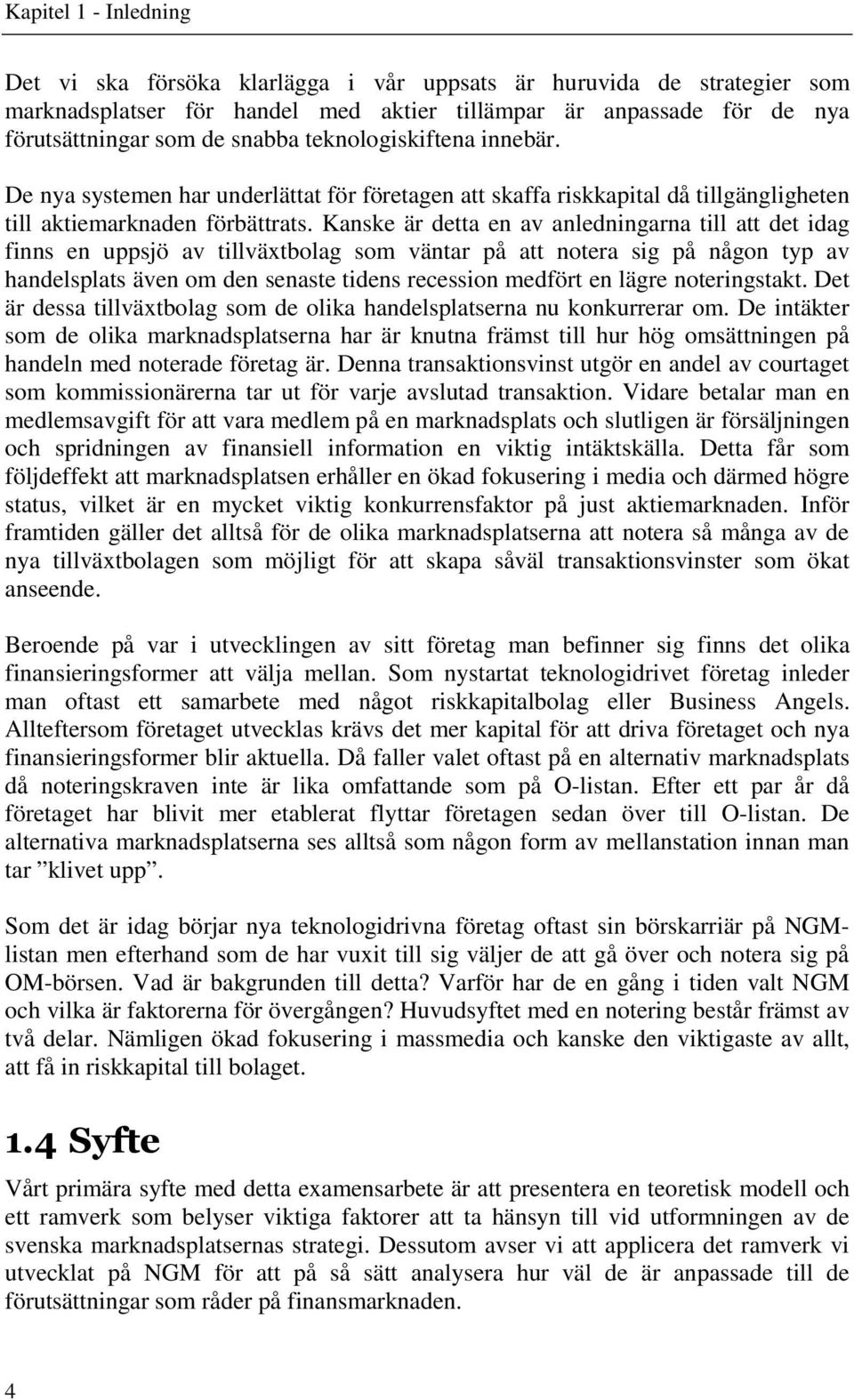 Kapitel 1 - Inledning

Det vi ska försöka klarlägga i vår uppsats är huruvida de strategier som marknadsplatser för handel med aktier tillämpar är anpassade för de nya förutsättningar som de snabba teknologiskiftena innebär.

De nya systemen har underlättat för företagen att skaffa riskkapital då tillgängligheten till aktiemarknaden förbättrats. Kanske är detta en av anledningarna till att det idag finns en uppsjö av tillväxtbolag som väntar på att notera sig på någon typ av handelsplats även om den senaste tidens recession medfört en lägre noteringstakt. Det är dessa tillväxtbolag som de olika handelsplatserna nu konkurrerar om. De intäkter som de olika marknadsplatserna har är knutna främst till hur hög omsättningen på handeln med noterade företag är. Denna transaktionsvinst utgör en andel av courtaget som kommissionärerna tar ut för varje avslutad transaktion. Vidare betalar man en medlemsavgift för att vara medlem på en marknadsplats och slutligen är försäljningen och spridningen av finansiell information en viktig intäktskälla. Detta får som följdeffekt att marknadsplatsen erhåller en ökad fokusering i media och därmed högre status, vilket är en mycket viktig konkurrensfaktor på just aktiemarknaden. Inför framtiden gäller det alltså för de olika marknadsplatserna att notera så många av de nya tillväxtbolagen som möjligt för att skapa såväl transaktionsvinster som ökat anseende.

Beroende på var i utvecklingen av sitt företag man befinner sig finns det olika finansieringsformer att välja mellan. Som nystartat teknologidrivet företag inleder man oftast ett samarbete med något riskkapitalbolag eller Business Angels. Allteftersom företaget utvecklas krävs det mer kapital för att driva företaget och nya finansieringsformer blir aktuella. Då faller valet oftast på en alternativ marknadsplats då noteringskraven inte är lika omfattande som på O-listan. Efter ett par år då företaget har blivit mer etablerat flyttar företagen sedan över till O-listan. De alternativa marknadsplatserna ses alltså som någon form av mellanstation innan man tar ”klivet upp”.

Som det är idag börjar nya teknologidrivna företag oftast sin börskarriär på NGM-listan men efterhand som de har vuxit till sig väljer de att gå över och notera sig på OM-börsen. Vad är bakgrunden till detta? Varför har de en gång i tiden valt NGM och vilka är faktorerna för övergången? Huvudsyftet med en notering består främst av två delar. Nämligen ökad fokusering i massmedia och kanske den viktigaste av allt, att få in riskkapital till bolaget.

1.4 Syfte

Vårt primära syfte med detta examensarbete är att presentera en teoretisk modell och ett ramverk som belyser viktiga faktorer att ta hänsyn till vid utformningen av de svenska marknadsplatsernas strategi. Dessutom avser vi att applicera det ramverk vi utvecklat på NGM för att på så sätt analysera hur väl de är anpassade till de förutsättningar som råder på finansmarknaden.

4